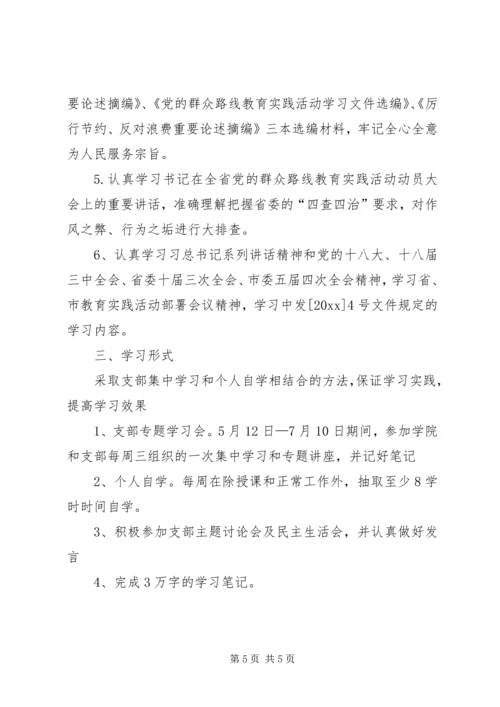 要论述摘编》、《党的群众路线教育实践活动学习文件选编》、《厉行节约、反对浪费重要论述摘编》三本选编材料，牢记全心全意为人民服务宗旨。

5.认真学习书记在全省党的群众路线教育实践活动动员大会上的重要讲话，准确理解把握省委的“四查四治”要求，对作风之弊、行为之垢进行大排查。

6、认真学习习总书记系列讲话精神和党的十八大、十八届三中全会、省委十届三次全会、市委五届四次全会精神，学习省、市教育实践活动部署会议精神，学习中发[20xx]4号文件规定的学习内容。

三、学习形式

采取支部集中学习和个人自学相结合的方法,保证学习实践，提高学习效果

1、支部专题学习会。5月12日—7月10日期间，参加学院和支部每周三组织的一次集中学习和专题讲座，并记好笔记

2、个人自学。每周在除授课和正常工作外，抽取至少8学时时间自学。

3、积极参加支部主题讨论会及民主生活会，并认真做好发言

4、完成3万字的学习笔记。

第5页 共5页